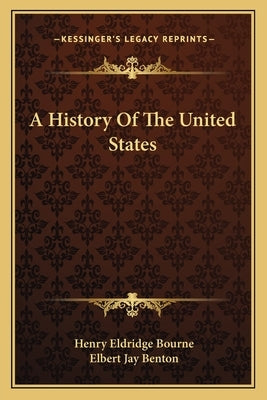 —KESSINGER'S LEGACY REPRINTS—

A History Of The United States

Henry Eldridge Bourne
Elbert Jay Benton